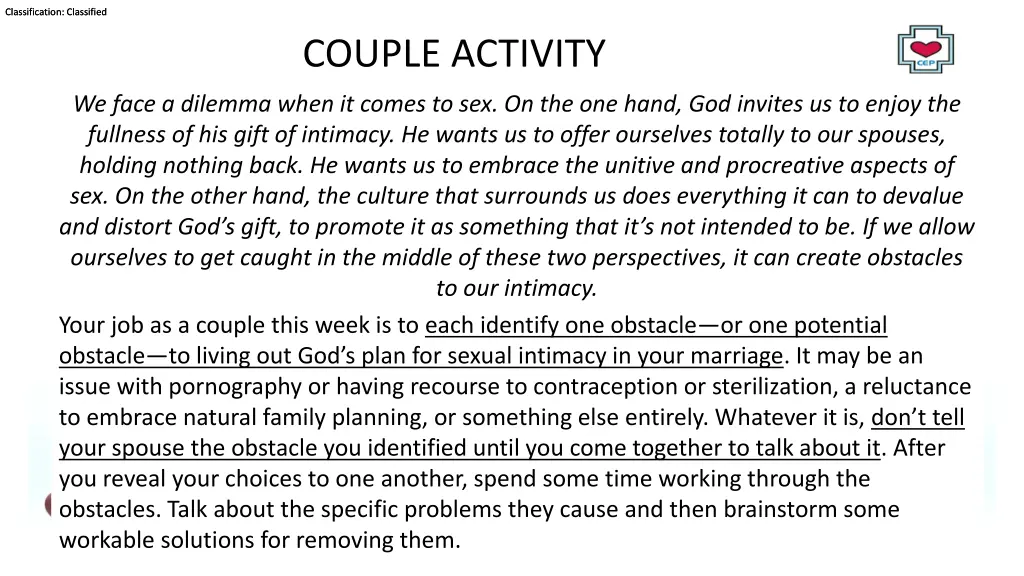 Classification: Classified

COUPLE ACTIVITY

CEP

We face a dilemma when it comes to sex. On the one hand, God invites us to enjoy the fullness of his gift of intimacy. He wants us to offer ourselves totally to our spouses, holding nothing back. He wants us to embrace the unitive and procreative aspects of sex. On the other hand, the culture that surrounds us does everything it can to devalue and distort God's gift, to promote it as something that it's not intended to be. If we allow ourselves to get caught in the middle of these two perspectives, it can create obstacles to our intimacy.

Your job as a couple this week is to each identify one obstacle—or one potential obstacle—to living out God's plan for sexual intimacy in your marriage. It may be an issue with pornography or having recourse to contraception or sterilization, a reluctance to embrace natural family planning, or something else entirely. Whatever it is, don't tell your spouse the obstacle you identified until you come together to talk about it. After you reveal your choices to one another, spend some time working through the obstacles. Talk about the specific problems they cause and then brainstorm some workable solutions for removing them.